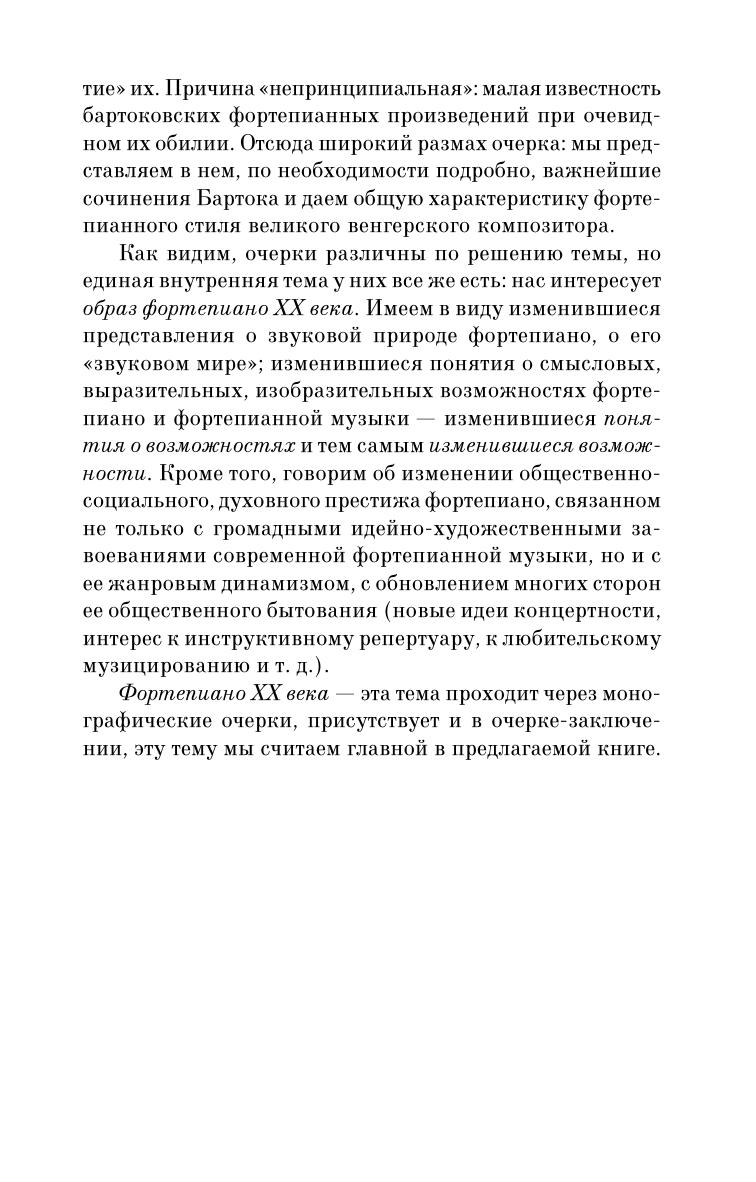 тие» их. Причина «непринципиальная»: малая известность бартоковских фортепианных произведений при очевидном их обилии. Отсюда широкий размах очерка: мы представляем в нем, по необходимости подробно, важнейшие сочинения Бартока и даем общую характеристику фортепианного стиля великого венгерского композитора.

Как видим, очерки различны по решению темы, но единая внутренняя тема у них все же есть: нас интересует образ фортепиано XX века. Имеем в виду изменившиеся представления о звуковой природе фортепиано, о его «звуковом мире»; изменившиеся понятия о смысловых, выразительных, изобразительных возможностях фортепиано и фортепианной музыки — изменившиеся понятия о возможностях и тем самым изменившиеся возможности. Кроме того, говорим об изменении общественно-социального, духовного престижа фортепиано, связанном не только с громадными идейно-художественными завоеваниями современной фортепианной музыки, но и с ее жанровым динамизмом, с обновлением многих сторон ее общественного бытования (новые идеи концертности, интерес к инструктивному репертуару, к любительскому музицированию и т. д.).

Фортепиано XX века — эта тема проходит через монографические очерки, присутствует и в очерке-заключении, эту тему мы считаем главной в предлагаемой книге.